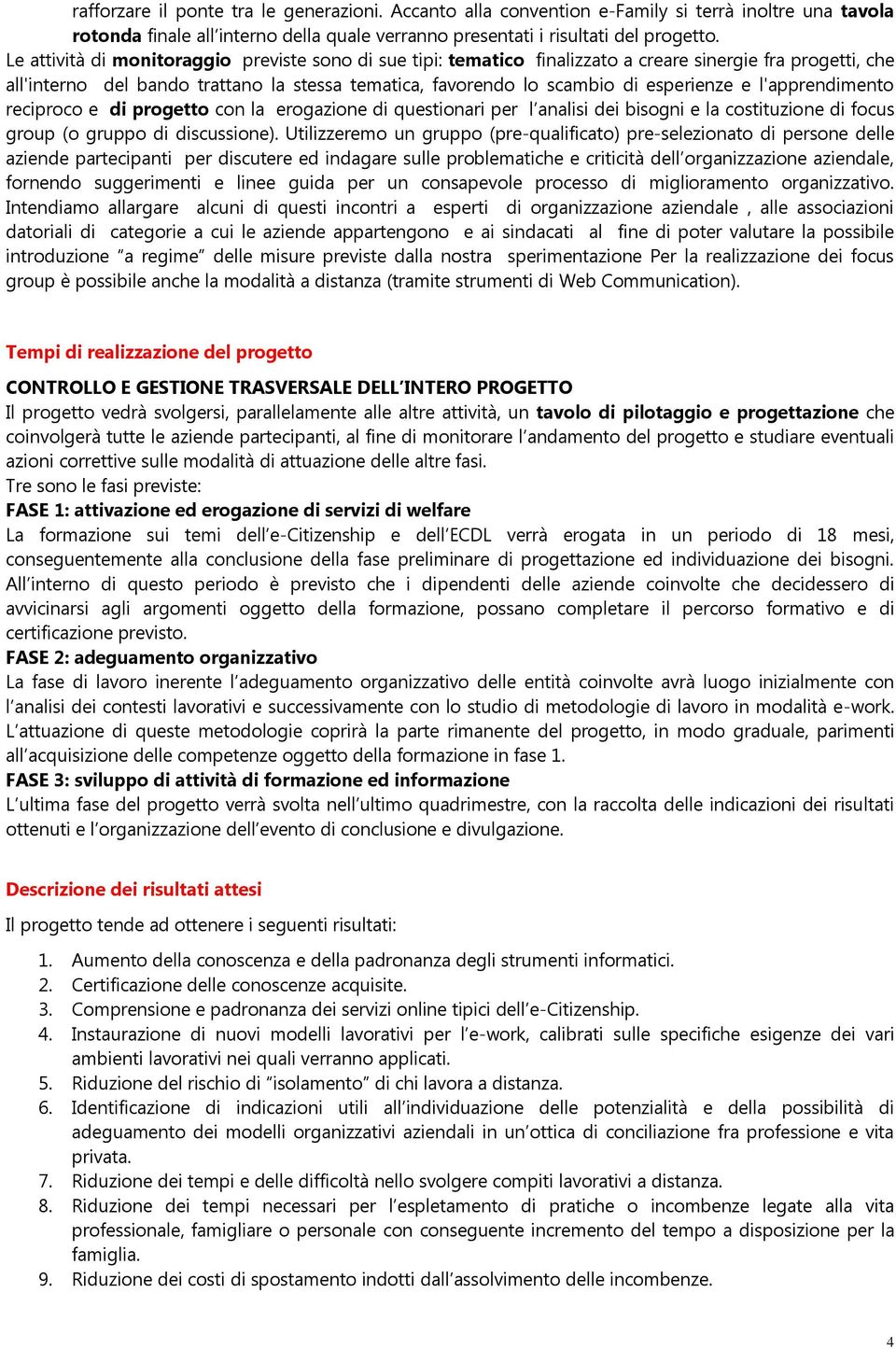 rafforzare il ponte tra le generazioni. Accanto alla convention e-Family si terrà inoltre una tavola rotonda finale all'interno della quale verranno presentati i risultati del progetto.
Le attività di monitoraggio previste sono di sue tipi: tematico finalizzato a creare sinergie fra progetti, che all'interno del bando trattano la stessa tematica, favorendo lo scambio di esperienze e l'apprendimento reciproco e di progetto con la erogazione di questionari per l'analisi dei bisogni e la costituzione di focus group (o gruppo di discussione). Utilizzeremo un gruppo (pre-qualificato) pre-selezionato di persone delle aziende partecipanti per discutere ed indagare sulle problematiche e criticità dell'organizzazione aziendale, fornendo suggerimenti e linee guida per un consapevole processo di miglioramento organizzativo. Intendiamo allargare alcuni di questi incontri a esperti di organizzazione aziendale , alle associazioni datoriali di categorie a cui le aziende appartengono e ai sindacati al fine di poter valutare la possibile introduzione "a regime" delle misure previste dalla nostra sperimentazione Per la realizzazione dei focus group è possibile anche la modalità a distanza (tramite strumenti di Web Communication).

Tempi di realizzazione del progetto

CONTROLLO E GESTIONE TRASVERSALE DELL'INTERO PROGETTO
Il progetto vedrà svolgersi, parallelamente alle altre attività, un tavolo di pilotaggio e progettazione che coinvolgerà tutte le aziende partecipanti, al fine di monitorare l'andamento del progetto e studiare eventuali azioni correttive sulle modalità di attuazione delle altre fasi.
Tre sono le fasi previste:
FASE 1: attivazione ed erogazione di servizi di welfare
La formazione sui temi dell'e-Citizenship e dell'ECDL verrà erogata in un periodo di 18 mesi, conseguentemente alla conclusione della fase preliminare di progettazione ed individuazione dei bisogni. All'interno di questo periodo è previsto che i dipendenti delle aziende coinvolte che decidessero di avvicinarsi agli argomenti oggetto della formazione, possano completare il percorso formativo e di certificazione previsto.
FASE 2: adeguamento organizzativo
La fase di lavoro inerente l'adeguamento organizzativo delle entità coinvolte avrà luogo inizialmente con l'analisi dei contesti lavorativi e successivamente con lo studio di metodologie di lavoro in modalità e-work. L'attuazione di queste metodologie coprirà la parte rimanente del progetto, in modo graduale, parimenti all'acquisizione delle competenze oggetto della formazione in fase 1.
FASE 3: sviluppo di attività di formazione ed informazione
L'ultima fase del progetto verrà svolta nell'ultimo quadrimestre, con la raccolta delle indicazioni dei risultati ottenuti e l'organizzazione dell'evento di conclusione e divulgazione.

Descrizione dei risultati attesi
Il progetto tende ad ottenere i seguenti risultati:
1. Aumento della conoscenza e della padronanza degli strumenti informatici.
2. Certificazione delle conoscenze acquisite.
3. Comprensione e padronanza dei servizi online tipici dell'e-Citizenship.
4. Instaurazione di nuovi modelli lavorativi per l'e-work, calibrati sulle specifiche esigenze dei vari ambienti lavorativi nei quali verranno applicati.
5. Riduzione del rischio di "isolamento" di chi lavora a distanza.
6. Identificazione di indicazioni utili all'individuazione delle potenzialità e della possibilità di adeguamento dei modelli organizzativi aziendali in un'ottica di conciliazione fra professione e vita privata.
7. Riduzione dei tempi e delle difficoltà nello svolgere compiti lavorativi a distanza.
8. Riduzione dei tempi necessari per l'espletamento di pratiche o incombenze legate alla vita professionale, famigliare o personale con conseguente incremento del tempo a disposizione per la famiglia.
9. Riduzione dei costi di spostamento indotti dall'assolvimento delle incombenze.

4